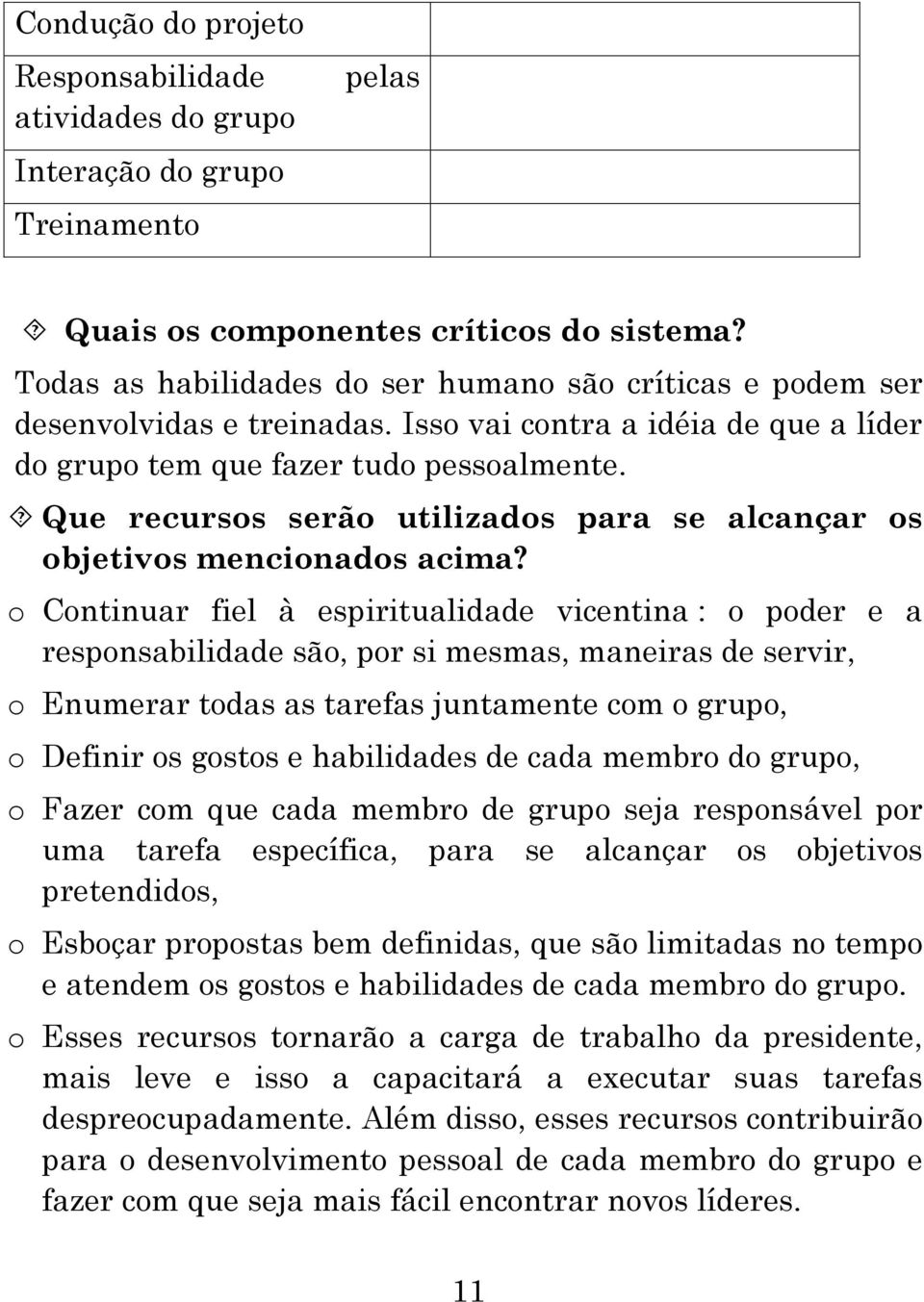 | Condução do projeto | |
|---|---|
| Responsabilidade pelas atividades do grupo | |
| Interação do grupo | |
| Treinamento | |

Quais os componentes críticos do sistema?

Todas as habilidades do ser humano são críticas e podem ser desenvolvidas e treinadas. Isso vai contra a idéia de que a líder do grupo tem que fazer tudo pessoalmente.

Que recursos serão utilizados para se alcançar os objetivos mencionados acima?

o Continuar fiel à espiritualidade vicentina : o poder e a responsabilidade são, por si mesmas, maneiras de servir,

o Enumerar todas as tarefas juntamente com o grupo,

o Definir os gostos e habilidades de cada membro do grupo,

o Fazer com que cada membro de grupo seja responsável por uma tarefa específica, para se alcançar os objetivos pretendidos,

o Esboçar propostas bem definidas, que são limitadas no tempo e atendem os gostos e habilidades de cada membro do grupo.

o Esses recursos tornarão a carga de trabalho da presidente, mais leve e isso a capacitará a executar suas tarefas despreocupadamente. Além disso, esses recursos contribuirão para o desenvolvimento pessoal de cada membro do grupo e fazer com que seja mais fácil encontrar novos líderes.

11